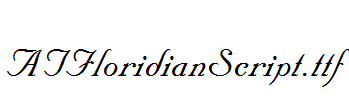 ATFloridianScript.ttf